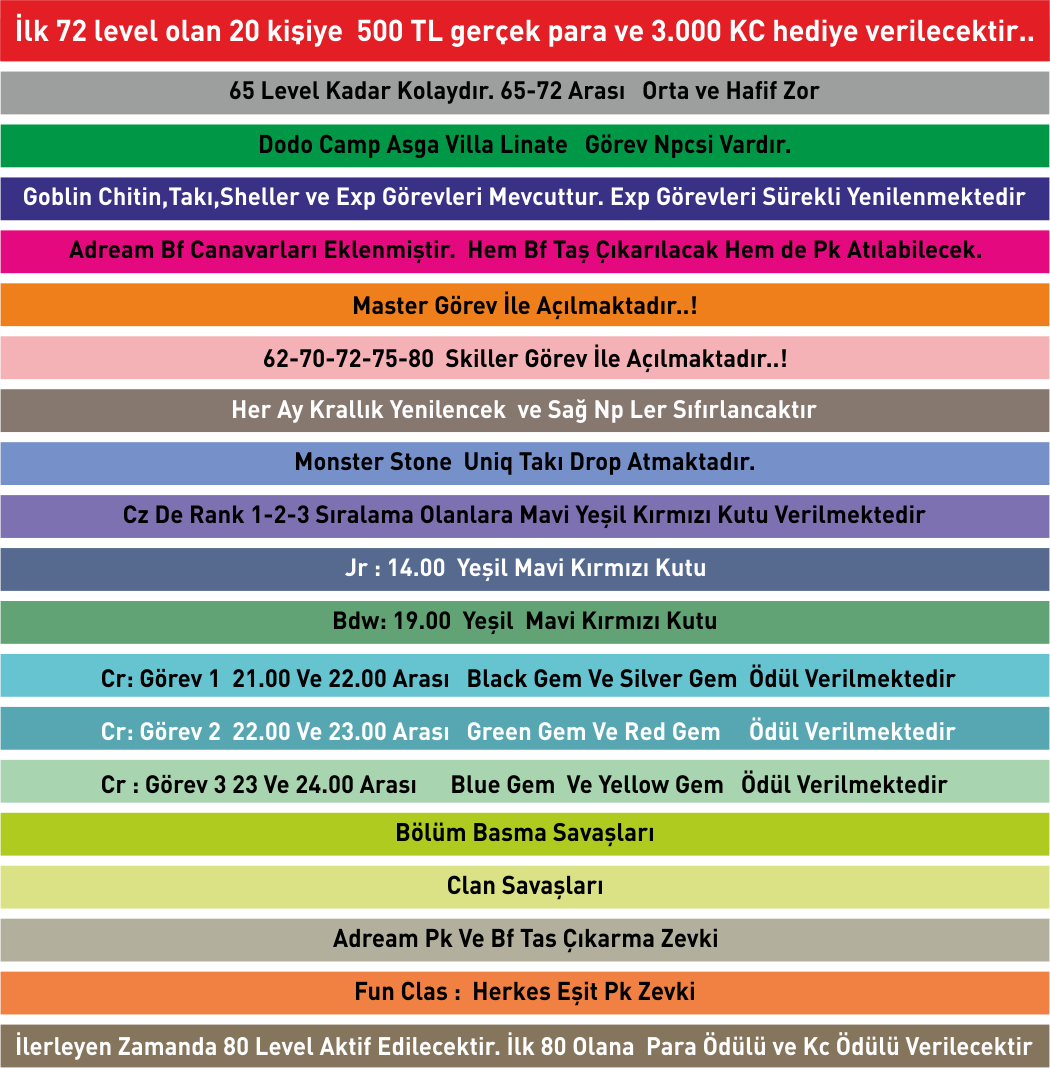 İlk 72 level olan 20 kişiye 500 TL gerçek para ve 3.000 KC hediye verilecektir..

65 Level Kadar Kolaydır. 65-72 Arası Orta ve Hafif Zor

Dodo Camp Asga Villa Linate Görev Npcsi Vardır.

Goblin Chitin,Takı,Sheller ve Exp Görevleri Mevcuttur. Exp Görevleri Sürekli Yenilenmektedir

Adream Bf Canavarları Eklenmiştir. Hem Bf Taş Çıkarılacak Hem de Pk Atılabilecek.

Master Görev İle Açılmaktadır..!

62-70-72-75-80 Skiller Görev İle Açılmaktadır..!

Her Ay Krallık Yenilencek ve Sağ Np Ler Sıfırlancaktır

Monster Stone Uniq Takı Drop Atmaktadır.

Cz De Rank 1-2-3 Sıralama Olanlara Mavi Yeşil Kırmızı Kutu Verilmektedir

Jr : 14.00 Yeşil Mavi Kırmızı Kutu

Bdw: 19.00 Yeşil Mavi Kırmızı Kutu

Cr: Görev 1 21.00 Ve 22.00 Arası Black Gem Ve Silver Gem Ödül Verilmektedir

Cr: Görev 2 22.00 Ve 23.00 Arası Green Gem Ve Red Gem Ödül Verilmektedir

Cr : Görev 3 23 Ve 24.00 Arası Blue Gem Ve Yellow Gem Ödül Verilmektedir

Bölüm Basma Savaşları

Clan Savaşları

Adream Pk Ve Bf Tas Çıkarma Zevki

Fun Clas : Herkes Eşit Pk Zevki

İlerleyen Zamanda 80 Level Aktif Edilecektir. İlk 80 Olana Para Ödülü ve Kc Ödülü Verilecektir